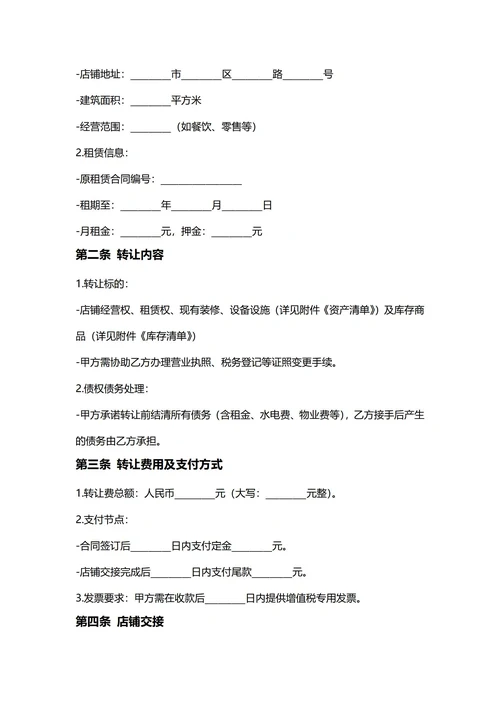 -店铺地址：________市________区________路________号

-建筑面积：________平方米

-经营范围：________（如餐饮、零售等）

2.租赁信息：

-原租赁合同编号：________________

-租期至：________年________月________日

-月租金：________元，押金：________元

第二条 转让内容

1.转让标的：

-店铺经营权、租赁权、现有装修、设备设施（详见附件《资产清单》）及库存商品（详见附件《库存清单》）

-甲方需协助乙方办理营业执照、税务登记等证照变更手续。

2.债权债务处理：

-甲方承诺转让前结清所有债务（含租金、水电费、物业费等），乙方接手后产生的债务由乙方承担。

第三条 转让费用及支付方式

1.转让费总额：人民币________元（大写：________元整）。

2.支付节点：

-合同签订后________日内支付定金________元。

-店铺交接完成后________日内支付尾款________元。

3.发票要求：甲方需在收款后________日内提供增值税专用发票。

第四条 店铺交接